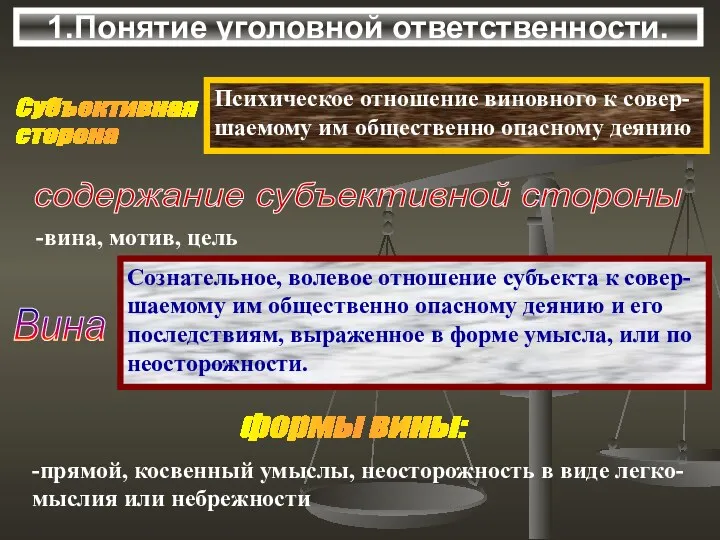 1.Понятие уголовной ответственности.

Субъективная сторона

Психическое отношение виновного к совершаемому им общественно опасному деянию

содержание субъективной стороны

-вина, мотив, цель

Вина

Сознательное, волевое отношение субъекта к совершаемому им общественно опасному деянию и его последствиям, выраженное в форме умысла, или по неосторожности.

формы вины:

-прямой, косвенный умыслы, неосторожность в виде легкомыслия или небрежности